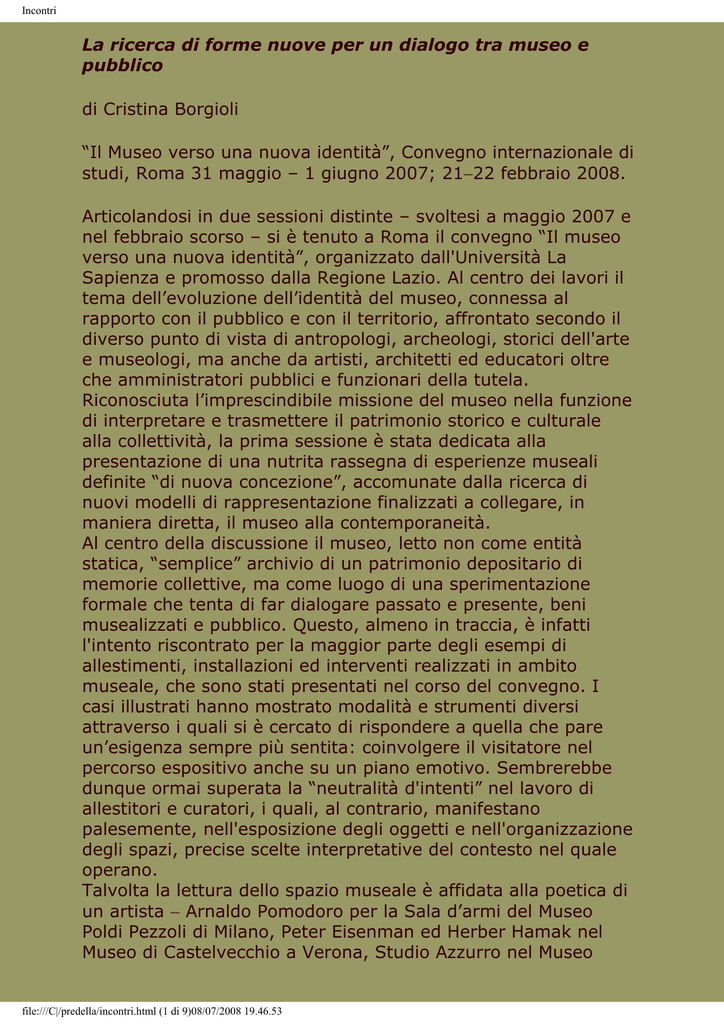 Incontri

La ricerca di forme nuove per un dialogo tra museo e pubblico

di Cristina Borgioli

“Il Museo verso una nuova identità”, Convegno internazionale di studi, Roma 31 maggio – 1 giugno 2007; 21–22 febbraio 2008.

Articolandosi in due sessioni distinte – svoltesi a maggio 2007 e nel febbraio scorso – si è tenuto a Roma il convegno “Il museo verso una nuova identità”, organizzato dall'Università La Sapienza e promosso dalla Regione Lazio. Al centro dei lavori il tema dell’evoluzione dell’identità del museo, connessa al rapporto con il pubblico e con il territorio, affrontato secondo il diverso punto di vista di antropologi, archeologi, storici dell'arte e museologi, ma anche da artisti, architetti ed educatori oltre che amministratori pubblici e funzionari della tutela. Riconosciuta l’imprescindibile missione del museo nella funzione di interpretare e trasmettere il patrimonio storico e culturale alla collettività, la prima sessione è stata dedicata alla presentazione di una nutrita rassegna di esperienze museali definite “di nuova concezione”, accomunate dalla ricerca di nuovi modelli di rappresentazione finalizzati a collegare, in maniera diretta, il museo alla contemporaneità.
Al centro della discussione il museo, letto non come entità statica, “semplice” archivio di un patrimonio depositario di memorie collettive, ma come luogo di una sperimentazione formale che tenta di far dialogare passato e presente, beni musealizzati e pubblico. Questo, almeno in traccia, è infatti l'intento riscontrato per la maggior parte degli esempi di allestimenti, installazioni ed interventi realizzati in ambito museale, che sono stati presentati nel corso del convegno. I casi illustrati hanno mostrato modalità e strumenti diversi attraverso i quali si è cercato di rispondere a quella che pare un’esigenza sempre più sentita: coinvolgere il visitatore nel percorso espositivo anche su un piano emotivo. Sembrerebbe dunque ormai superata la “neutralità d'intenti” nel lavoro di allestitori e curatori, i quali, al contrario, manifestano palesemente, nell'esposizione degli oggetti e nell'organizzazione degli spazi, precise scelte interpretative del contesto nel quale operano.
Talvolta la lettura dello spazio museale è affidata alla poetica di un artista – Arnaldo Pomodoro per la Sala d’armi del Museo Poldi Pezzoli di Milano, Peter Eisenman ed Herber Hamak nel Museo di Castelvecchio a Verona, Studio Azzurro nel Museo

file:///C|/predella/incontri.html (1 di 9)08/07/2008 19.46.53